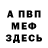 А ПВП
МЕФ
ЗДЕСЬ